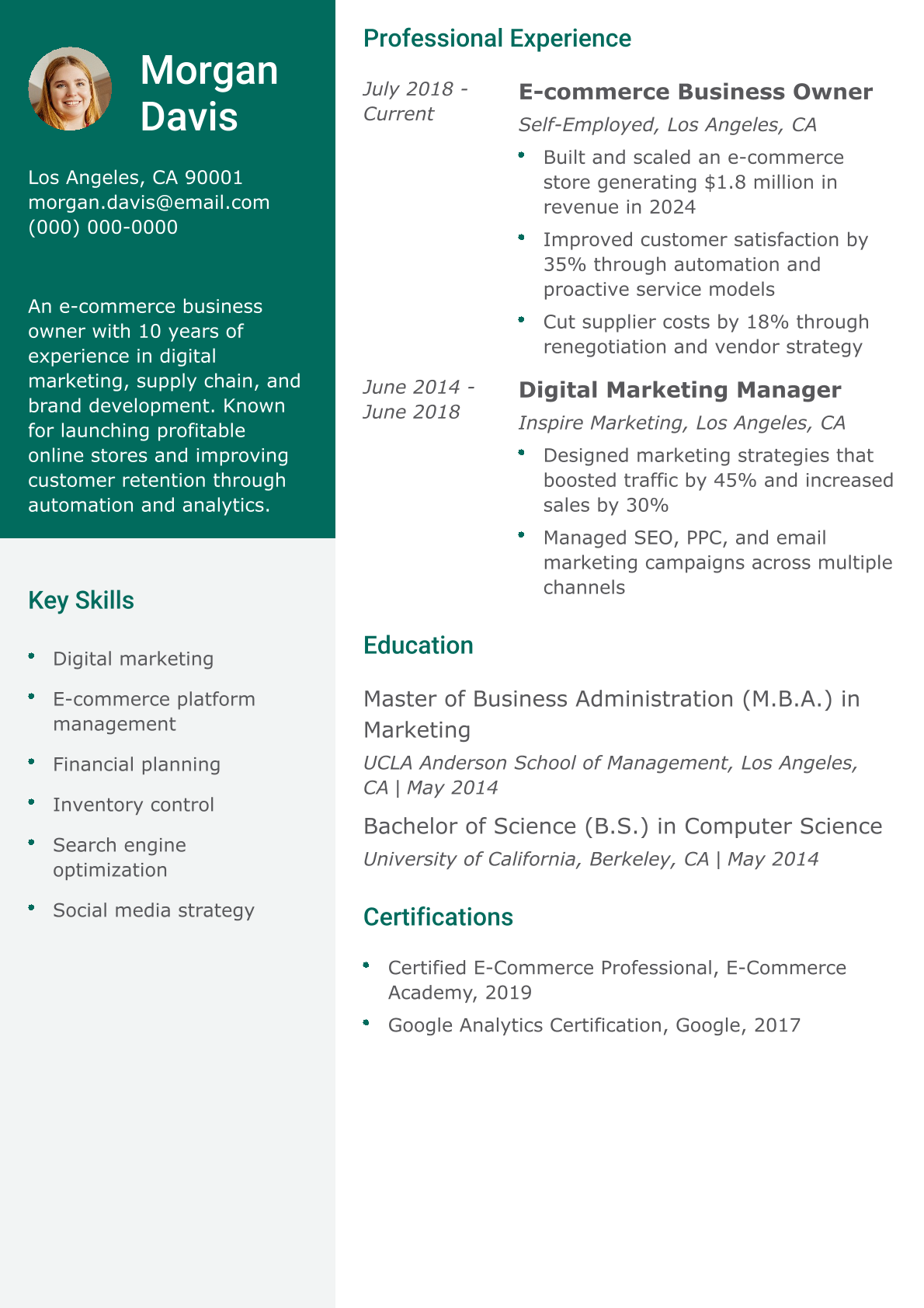 Morgan Davis

Los Angeles, CA 90001
morgan.davis@email.com
(000) 000-0000

An e-commerce business owner with 10 years of experience in digital marketing, supply chain, and brand development. Known for launching profitable online stores and improving customer retention through automation and analytics.

Key Skills

- Digital marketing
- E-commerce platform management
- Financial planning
- Inventory control
- Search engine optimization
- Social media strategy

Professional Experience

July 2018 - Current

E-commerce Business Owner

Self-Employed, Los Angeles, CA

- Built and scaled an e-commerce store generating $1.8 million in revenue in 2024
- Improved customer satisfaction by 35% through automation and proactive service models
- Cut supplier costs by 18% through renegotiation and vendor strategy

June 2014 - June 2018

Digital Marketing Manager

Inspire Marketing, Los Angeles, CA

- Designed marketing strategies that boosted traffic by 45% and increased sales by 30%
- Managed SEO, PPC, and email marketing campaigns across multiple channels

Education

Master of Business Administration (M.B.A.) in Marketing

UCLA Anderson School of Management, Los Angeles, CA | May 2014

Bachelor of Science (B.S.) in Computer Science

University of California, Berkeley, CA | May 2014

Certifications

- Certified E-Commerce Professional, E-Commerce Academy, 2019
- Google Analytics Certification, Google, 2017